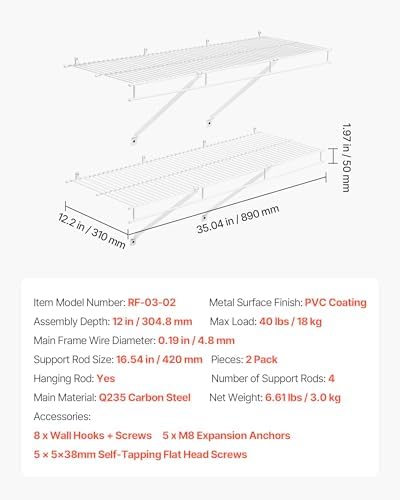 1.97 in / 50 mm

12.2 in / 310 mm

35.04 in / 890 mm

Item Model Number: RF-03-02
Metal Surface Finish: PVC Coating
Assembly Depth: 12 in / 304.8 mm
Max Load: 40 lbs / 18 kg
Main Frame Wire Diameter: 0.19 in / 4.8 mm
Support Rod Size: 16.54 in / 420 mm
Pieces: 2 Pack
Hanging Rod: Yes
Number of Support Rods: 4
Main Material: Q235 Carbon Steel
Net Weight: 6.61 lbs / 3.0 kg
Accessories:
8 x Wall Hooks + Screws 5 x M8 Expansion Anchors
5 × 5×38mm Self-Tapping Flat Head Screws